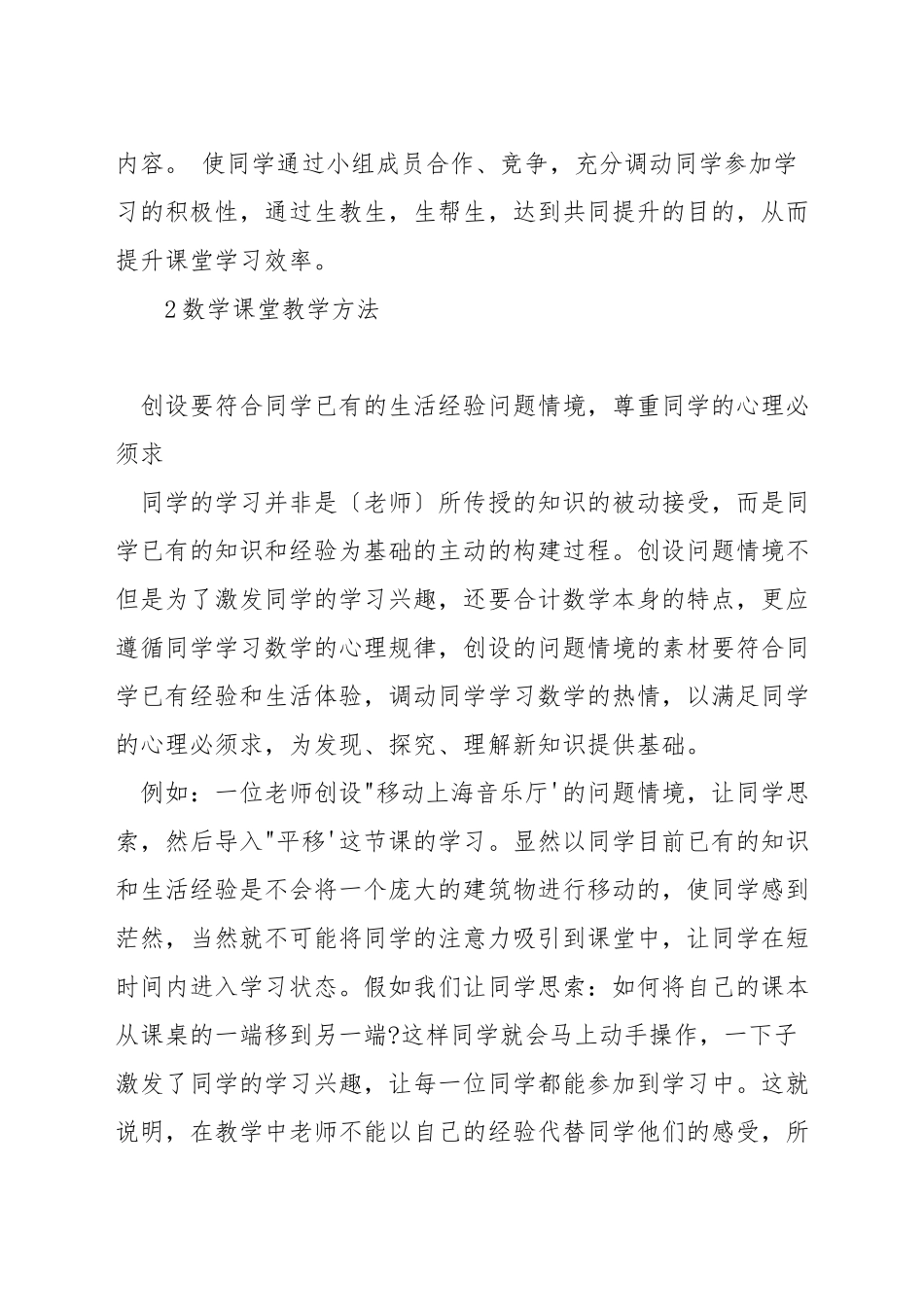 内容。 使同学通过小组成员合作、竞争，充分调动同学参加学习的积极性，通过生教生，生帮生，达到共同提升的目的，从而提升课堂学习效率。

2数学课堂教学方法

创设要符合同学已有的生活经验问题情境，尊重同学的心理必须求

同学的学习并非是〔老师〕所传授的知识的被动接受，而是同学已有的知识和经验为基础的主动的构建过程。创设问题情境不但是为了激发同学的学习兴趣，还要合计数学本身的特点，更应遵循同学学习数学的心理规律，创设的问题情境的素材要符合同学已有经验和生活体验，调动同学学习数学的热情，以满足同学的心理必须求，为发现、探究、理解新知识提供基础。

例如：一位老师创设"移动上海音乐厅'的问题情境，让同学思索，然后导入"平移'这节课的学习。显然以同学目前已有的知识和生活经验是不会将一个庞大的建筑物进行移动的，使同学感到茫然，当然就不可能将同学的注意力吸引到课堂中，让同学在短时间内进入学习状态。假如我们让同学思索：如何将自己的课本从课桌的一端移到另一端?这样同学就会马上动手操作，一下子激发了同学的学习兴趣，让每一位同学都能参加到学习中。这就说明，在教学中老师不能以自己的经验代替同学他们的感受，所